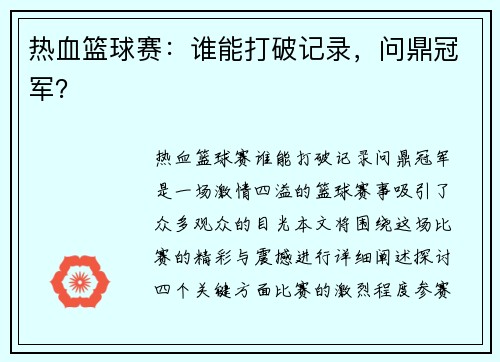 热血篮球赛：谁能打破记录，问鼎冠军？

热血篮球赛谁能打破记录问鼎冠军是一场激情四溢的篮球赛事吸引了众多观众的目光本文将围绕这场比赛的精彩与震撼进行详细阐述探讨四个关键方面比赛的激烈程度参赛